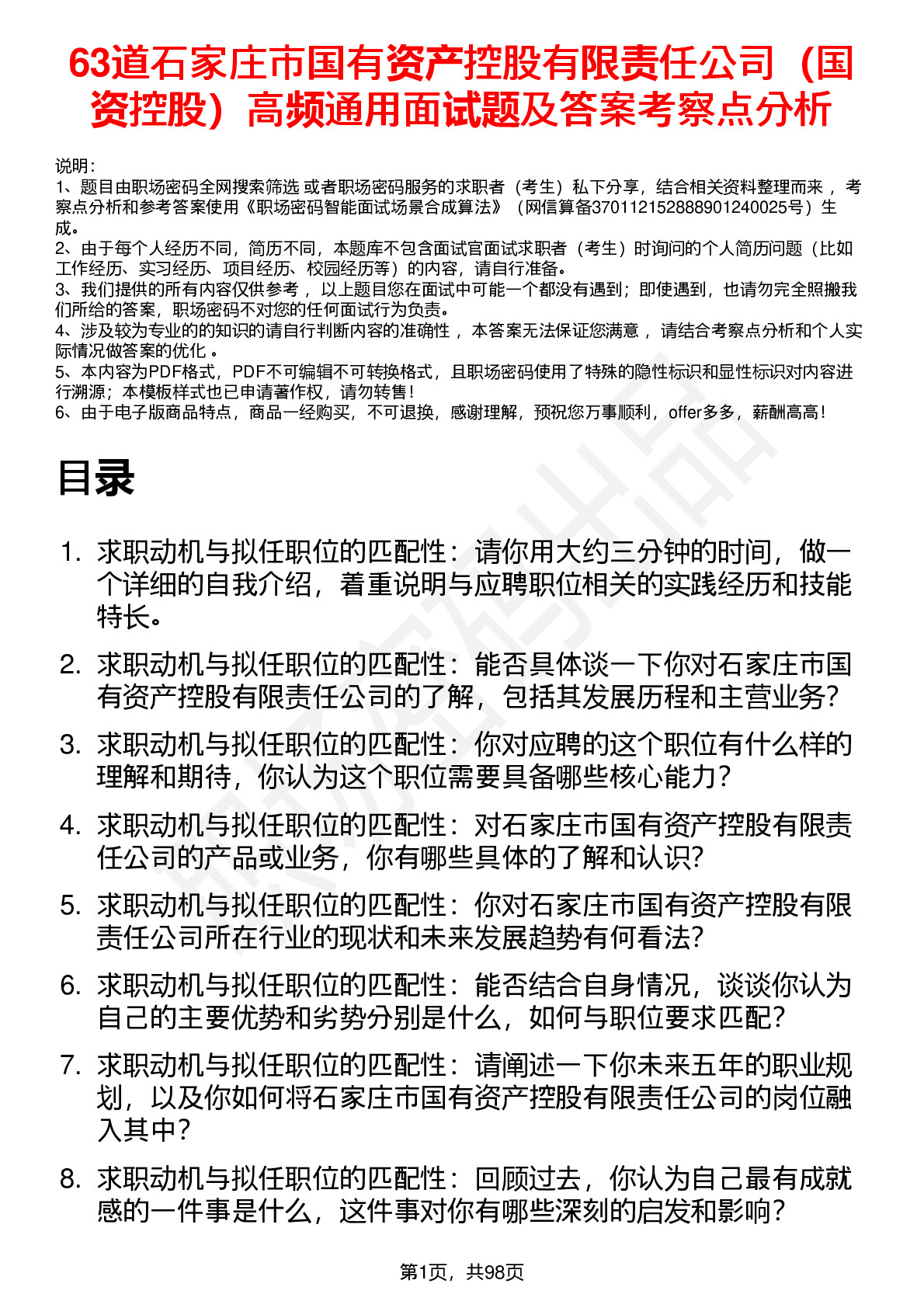 63道石家庄市国有资产控股有限责任公司（国资控股）高频通用面试题及答案考察点分析

说明：
1、题目由职场密码全网搜索筛选 或者职场密码服务的求职者（考生）私下分享，结合相关资料整理而来 ，考察点分析和参考答案使用《职场密码智能面试场景合成算法》（网信算备370112152888901240025号）生成。
2、由于每个人经历不同，简历不同，本题库不包含面试官面试求职者（考生）时询问的个人简历问题（比如工作经历、实习经历、项目经历、校园经历等）的内容，请自行准备。
3、我们提供的所有内容仅供参考 ，以上题目您在面试中可能一个都没有遇到；即使遇到，也请勿完全照搬我们所给的答案，职场密码不对您的任何面试行为负责。
4、涉及较为专业的的知识的请自行判断内容的准确性 ，本答案无法保证您满意 ，请结合考察点分析和个人实际情况做答案的优化 。
5、本内容为PDF格式，PDF不可编辑不可转换格式，且职场密码使用了特殊的隐性标识和显性标识对内容进行溯源；本模板样式也已申请著作权，请勿转售！
6、由于电子版商品特点，商品一经购买，不可退换，感谢理解，预祝您万事顺利，offer多多，薪酬高高！

目录

1. 求职动机与拟任职位的匹配性：请你用大约三分钟的时间，做一个详细的自我介绍，着重说明与应聘职位相关的实践经历和技能特长。
2. 求职动机与拟任职位的匹配性：能否具体谈一下你对石家庄市国有资产控股有限责任公司的了解，包括其发展历程和主营业务？
3. 求职动机与拟任职位的匹配性：你对应聘的这个职位有什么样的理解和期待，你认为这个职位需要具备哪些核心能力？
4. 求职动机与拟任职位的匹配性：对石家庄市国有资产控股有限责任公司的产品或业务，你有哪些具体的了解和认识？
5. 求职动机与拟任职位的匹配性：你对石家庄市国有资产控股有限责任公司所在行业的现状和未来发展趋势有何看法？
6. 求职动机与拟任职位的匹配性：能否结合自身情况，谈谈你认为自己的主要优势和劣势分别是什么，如何与职位要求匹配？
7. 求职动机与拟任职位的匹配性：请阐述一下你未来五年的职业规划，以及你如何将石家庄市国有资产控股有限责任公司的岗位融入其中？
8. 求职动机与拟任职位的匹配性：回顾过去，你认为自己最有成就感的一件事是什么，这件事对你有哪些深刻的启发和影响？

第1页，共98页